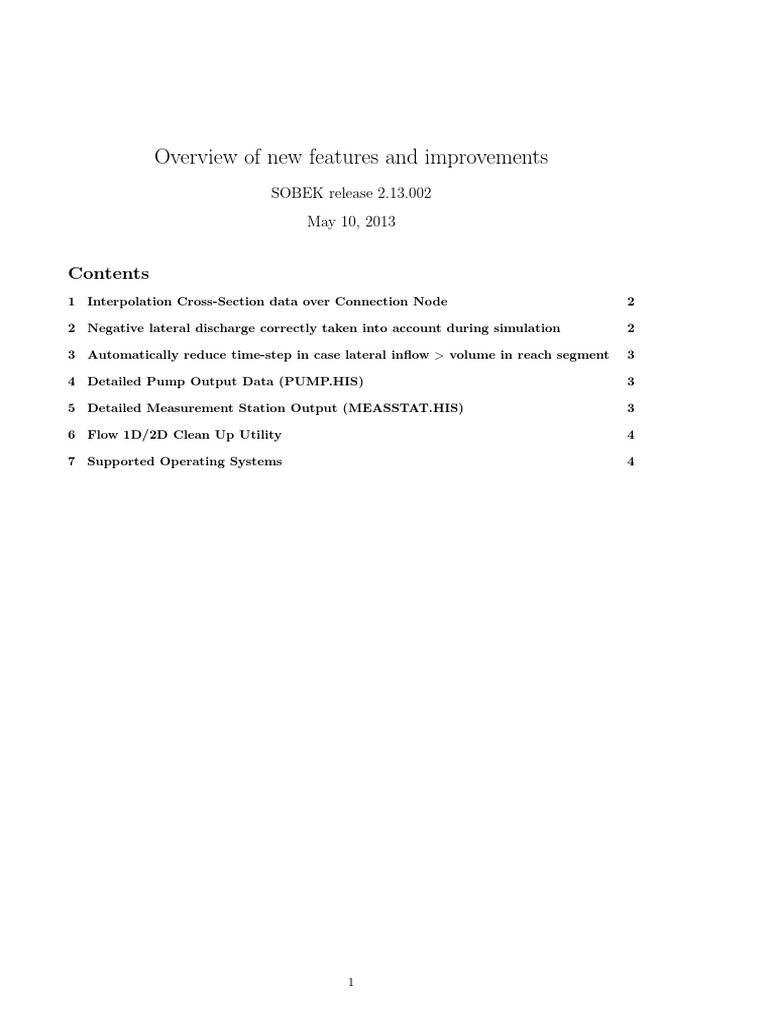 Overview of new features and improvements

SOBEK release 2.13.002

May 10, 2013

Contents

1 Interpolation Cross-Section data over Connection Node 2

2 Negative lateral discharge correctly taken into account during simulation 2

3 Automatically reduce time-step in case lateral inflow > volume in reach segment 3

4 Detailed Pump Output Data (PUMP.HIS) 3

5 Detailed Measurement Station Output (MEASSTAT.HIS) 3

6 Flow 1D/2D Clean Up Utility 4

7 Supported Operating Systems 4

1